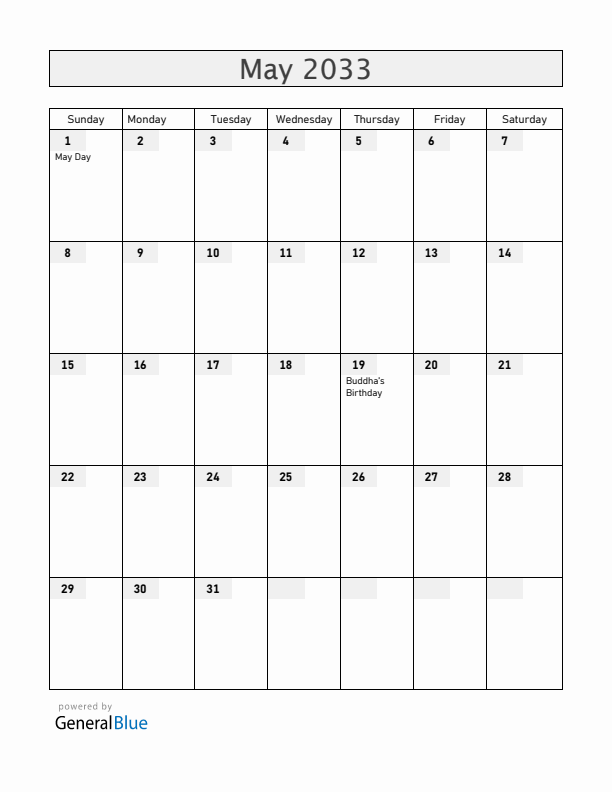 May 2033

| Sunday | Monday | Tuesday | Wednesday | Thursday | Friday | Saturday |
|---|---|---|---|---|---|---|
| 1 May Day | 2 | 3 | 4 | 5 | 6 | 7 |
| 8 | 9 | 10 | 11 | 12 | 13 | 14 |
| 15 | 16 | 17 | 18 | 19 Buddha's Birthday | 20 | 21 |
| 22 | 23 | 24 | 25 | 26 | 27 | 28 |
| 29 | 30 | 31 | | | | |

powered by
GeneralBlue